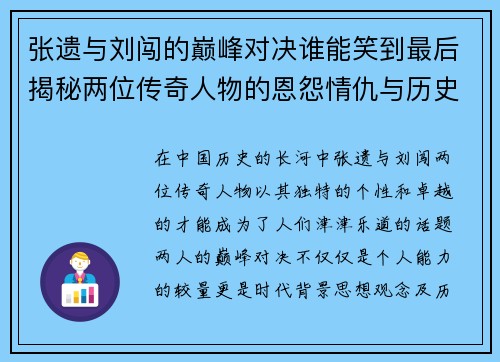 张遗与刘闯的巅峰对决谁能笑到最后揭秘两位传奇人物的恩怨情仇与历史

在中国历史的长河中张遗与刘闯两位传奇人物以其独特的个性和卓越的才能成为了人们津津乐道的话题两人的巅峰对决不仅仅是个人能力的较量更是时代背景思想观念及历